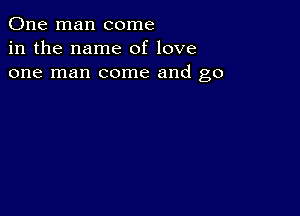 One man come
in the name of love
one man come and go